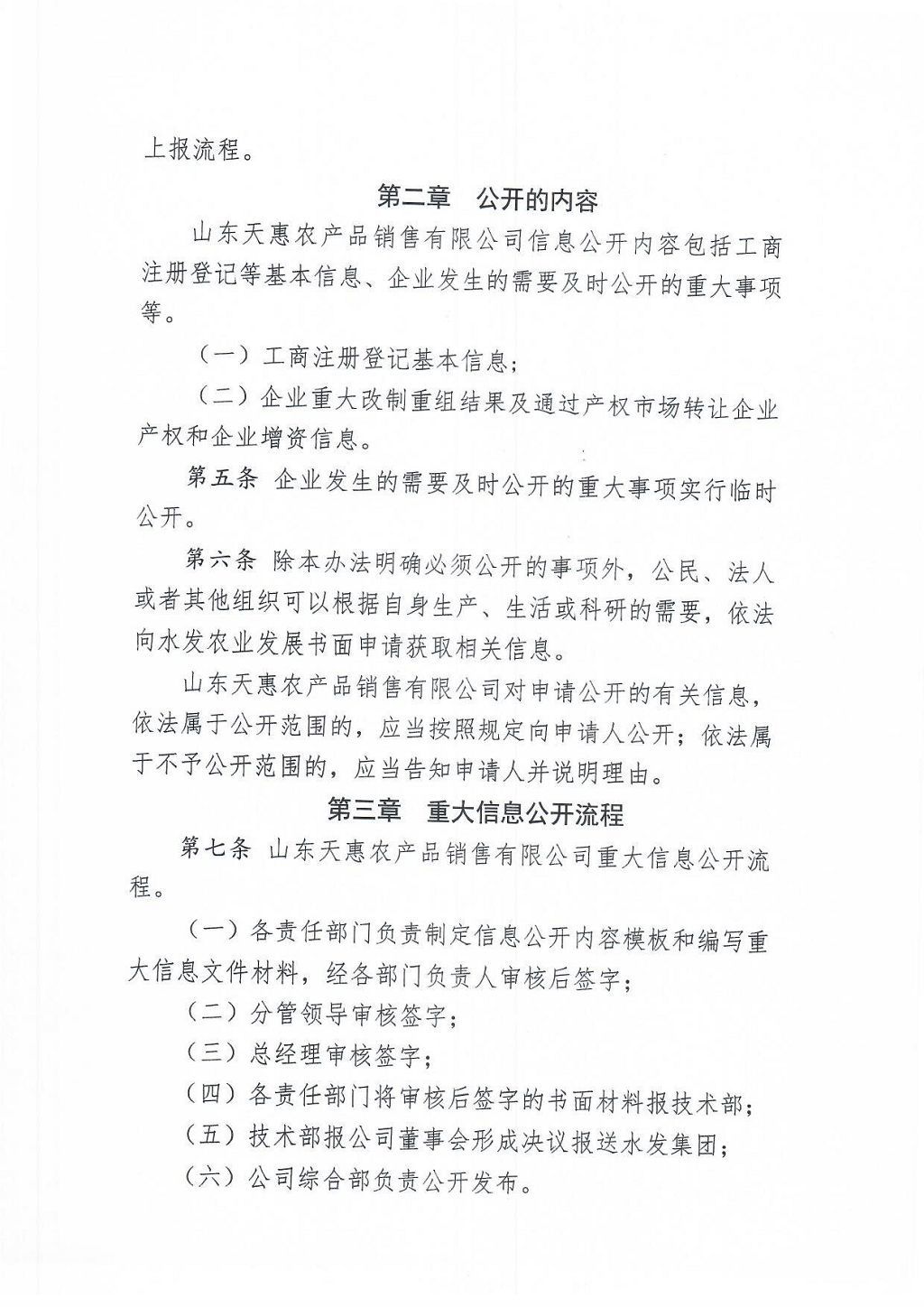 上报流程。

第二章　公开的内容

山东天惠农产品销售有限公司信息公开内容包括工商注册登记等基本信息、企业发生的需要及时公开的重大事项等。

（一）工商注册登记基本信息；

（二）企业重大改制重组结果及通过产权市场转让企业产权和企业增资信息。

第五条 企业发生的需要及时公开的重大事项实行临时公开。

第六条 除本办法明确必须公开的事项外，公民、法人或者其他组织可以根据自身生产、生活或科研的需要，依法向水发农业发展书面申请获取相关信息。

山东天惠农产品销售有限公司对申请公开的有关信息，依法属于公开范围的，应当按照规定向申请人公开；依法属于不予公开范围的，应当告知申请人并说明理由。

第三章　重大信息公开流程

第七条 山东天惠农产品销售有限公司重大信息公开流程。

（一）各责任部门负责制定信息公开内容模板和编写重大信息文件材料，经各部门负责人审核后签字；

（二）分管领导审核签字；

（三）总经理审核签字；

（四）各责任部门将审核后签字的书面材料报技术部；

（五）技术部报公司董事会形成决议报送水发集团；

（六）公司综合部负责公开发布。